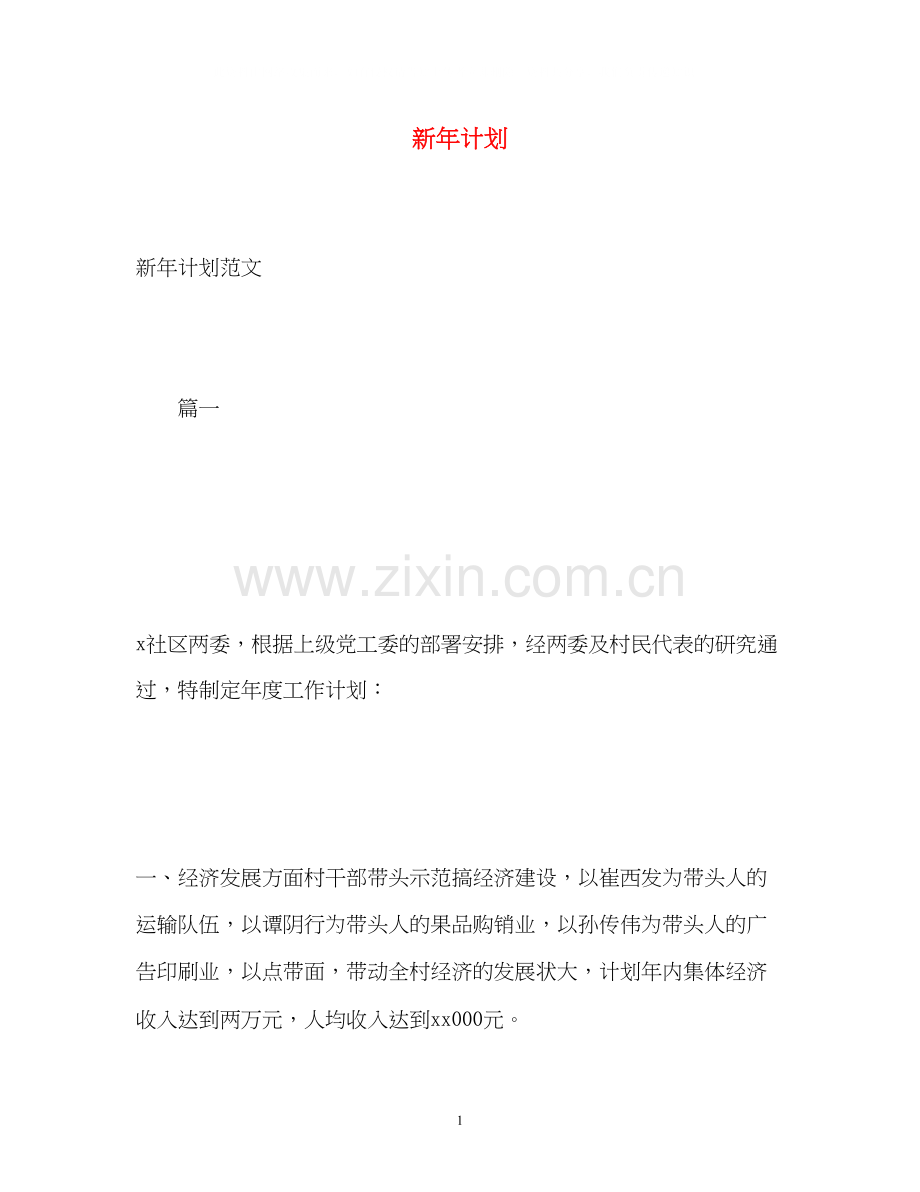 新年计划

新年计划范文

篇一

www.zixin.com.cn

x社区两委，根据上级党工委的部署安排，经两委及村民代表的研究通过，特制定年度工作计划：

一、经济发展方面村干部带头示范搞经济建设，以崔西发为带头人的运输队伍，以谭阴行为带头人的果品购销业，以孙传伟为带头人的广告印刷业，以点带面，带动全村经济的发展状大，计划年内集体经济收入达到两万元，人均收入达到xx000元。

1